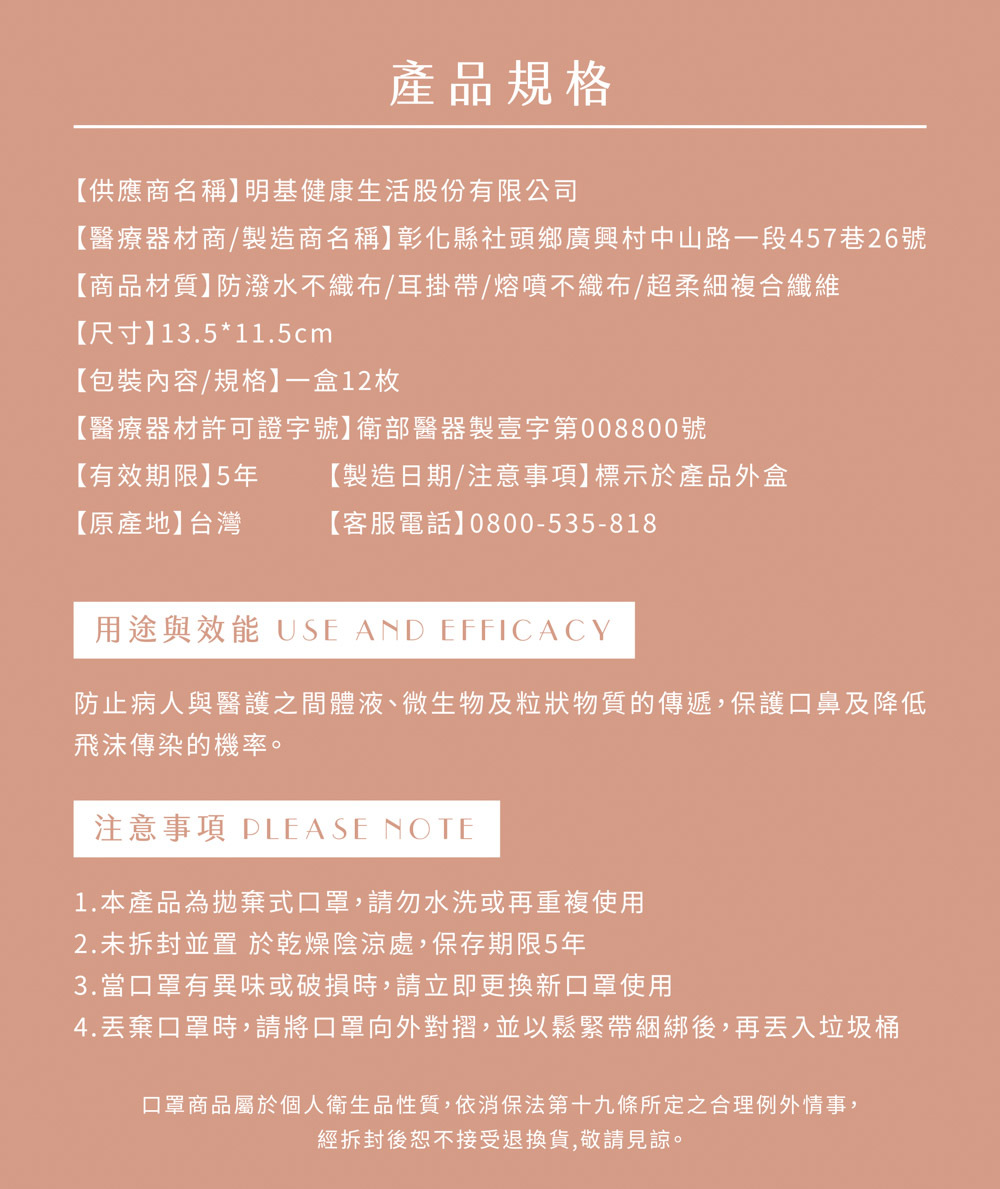 產品規格

【供應商名稱】明基健康生活股份有限公司
【醫療器材商/製造商名稱】彰化縣社頭鄉廣興村中山路一段457巷26號
【商品材質】防潑水不織布/耳掛帶/熔噴不織布/超柔細複合纖維
【尺寸】13.5*11.5cm
【包裝內容/規格】一盒12枚
【醫療器材許可證字號】衛部醫器製壹字第008800號
【有效期限】5年　【製造日期/注意事項】標示於產品外盒
【原產地】台灣　【客服電話】0800-535-818

用途與效能 USE AND EFFICACY

防止病人與醫護之間體液、微生物及粒狀物質的傳遞，保護口鼻及降低飛沫傳染的機率。

注意事項 PLEASE NOTE

1.本產品為拋棄式口罩，請勿水洗或再重複使用
2.未拆封並置 於乾燥陰涼處，保存期限5年
3.當口罩有異味或破損時，請立即更換新口罩使用
4.丟棄口罩時，請將口罩向外對摺，並以鬆緊帶綑綁後，再丟入垃圾桶

口罩商品屬於個人衛生品性質，依消保法第十九條所定之合理例外情事，經拆封後恕不接受退換貨，敬請見諒。